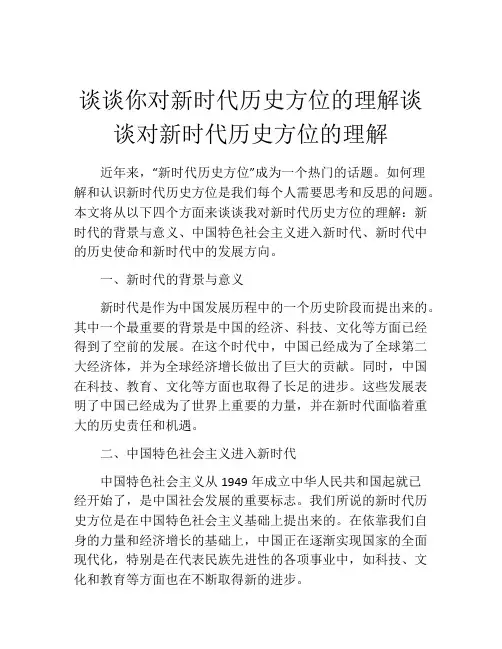 谈谈你对新时代历史方位的理解谈谈对新时代历史方位的理解

近年来，“新时代历史方位”成为一个热门的话题。如何理解和认识新时代历史方位是我们每个人需要思考和反思的问题。本文将从以下四个方面来谈谈我对新时代历史方位的理解：新时代的背景与意义、中国特色社会主义进入新时代、新时代中的历史使命和新时代中的发展方向。

一、新时代的背景与意义

新时代是作为中国发展历程中的一个历史阶段而提出来的。其中一个最重要的背景是中国的经济、科技、文化等方面已经得到了空前的发展。在这个时代中，中国已经成为了全球第二大经济体，并为全球经济增长做出了巨大的贡献。同时，中国在科技、教育、文化等方面也取得了长足的进步。这些发展表明了中国已经成为了世界上重要的力量，并在新时代面临着重大的历史责任和机遇。

二、中国特色社会主义进入新时代

中国特色社会主义从 1949 年成立中华人民共和国起就已经开始了，是中国社会发展的重要标志。我们所说的新时代历史方位是在中国特色社会主义基础上提出来的。在依靠我们自身的力量和经济增长的基础上，中国正在逐渐实现国家的全面现代化，特别是在代表民族先进性的各项事业中，如科技、文化和教育等方面也在不断取得新的进步。